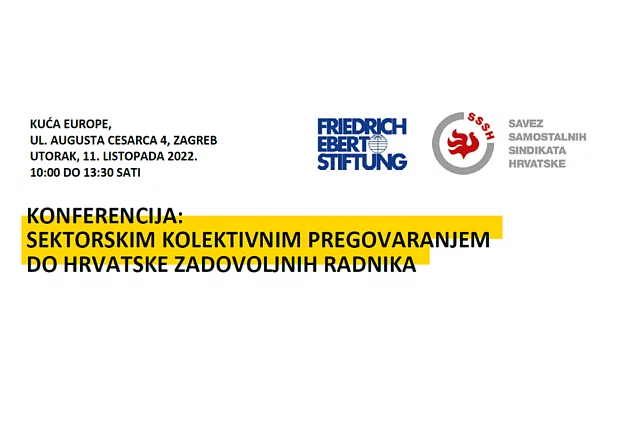 KUĆA EUROPE,
UL. AUGUSTA CESARCA 4, ZAGREB
UTORAK, 11. LISTOPADA 2022.
10:00 DO 13:30 SATI

FRIEDRICH
EBERT
STIFTUNG

SSSH

SAVEZ
SAMOSTALNIH
SINDIKATA
HRVATSKE

KONFERENCIJA:
SEKTORSKIM KOLEKTIVNIM PREGOVARANJEM
DO HRVATSKE ZADOVOLJNIH RADNIKA